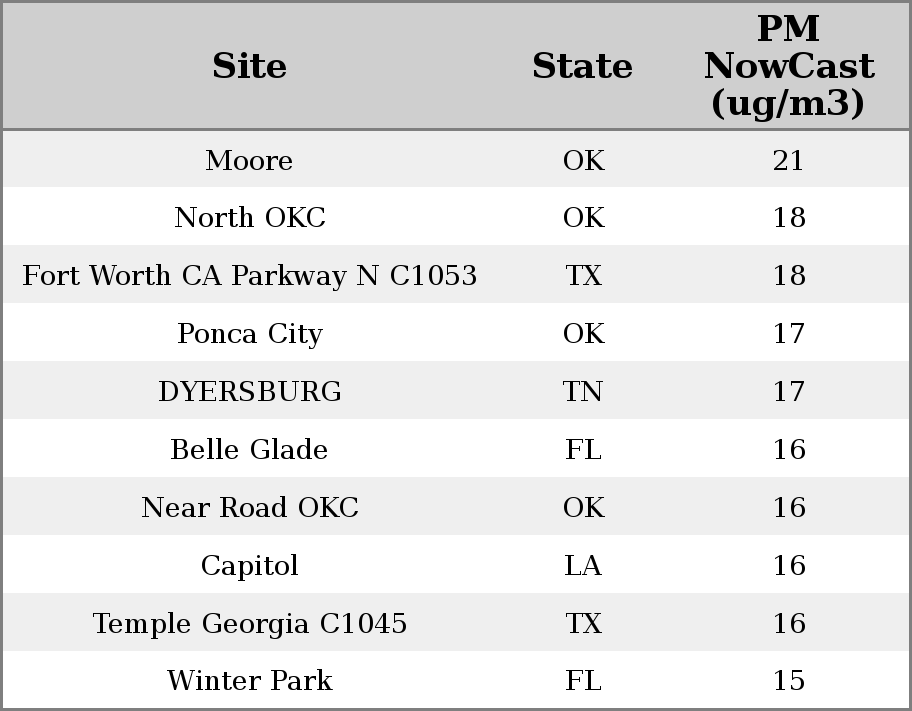 | Site | State | PM NowCast (ug/m3) |
|---|---|---|
| Moore | OK | 21 |
| North OKC | OK | 18 |
| Fort Worth CA Parkway N C1053 | TX | 18 |
| Ponca City | OK | 17 |
| DYERSBURG | TN | 17 |
| Belle Glade | FL | 16 |
| Near Road OKC | OK | 16 |
| Capitol | LA | 16 |
| Temple Georgia C1045 | TX | 16 |
| Winter Park | FL | 15 |